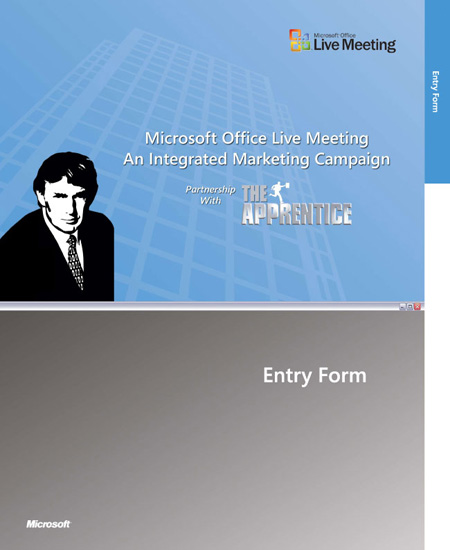 Microsoft Office
Live Meeting

Entry Form

Microsoft Office Live Meeting
An Integrated Marketing Campaign

Partnership
With

THE
APPRENTICE

Entry Form

Microsoft